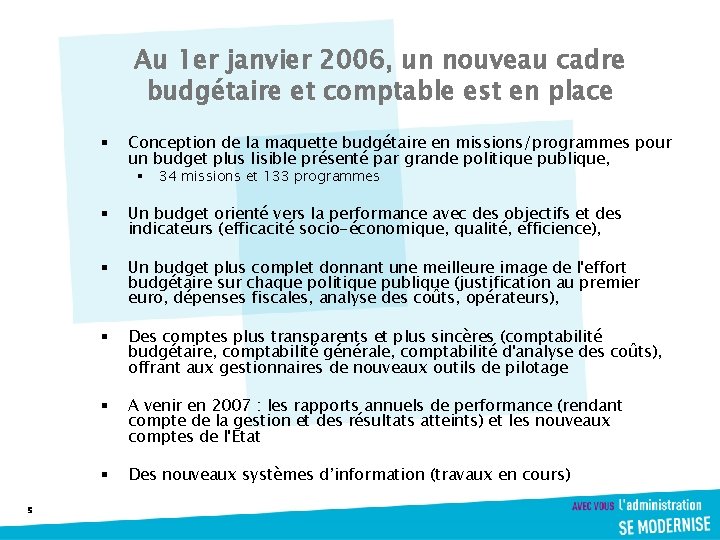 Au 1er janvier 2006, un nouveau cadre budgétaire et comptable est en place

▪ Conception de la maquette budgétaire en missions/programmes pour un budget plus lisible présenté par grande politique publique,
  ▪ 34 missions et 133 programmes

▪ Un budget orienté vers la performance avec des objectifs et des indicateurs (efficacité socio-économique, qualité, efficience),

▪ Un budget plus complet donnant une meilleure image de l'effort budgétaire sur chaque politique publique (justification au premier euro, dépenses fiscales, analyse des coûts, opérateurs),

▪ Des comptes plus transparents et plus sincères (comptabilité budgétaire, comptabilité générale, comptabilité d'analyse des coûts), offrant aux gestionnaires de nouveaux outils de pilotage

▪ A venir en 2007 : les rapports annuels de performance (rendant compte de la gestion et des résultats atteints) et les nouveaux comptes de l'État

▪ Des nouveaux systèmes d'information (travaux en cours)

5

AVEC VOUS L'administration SE MODERNISE